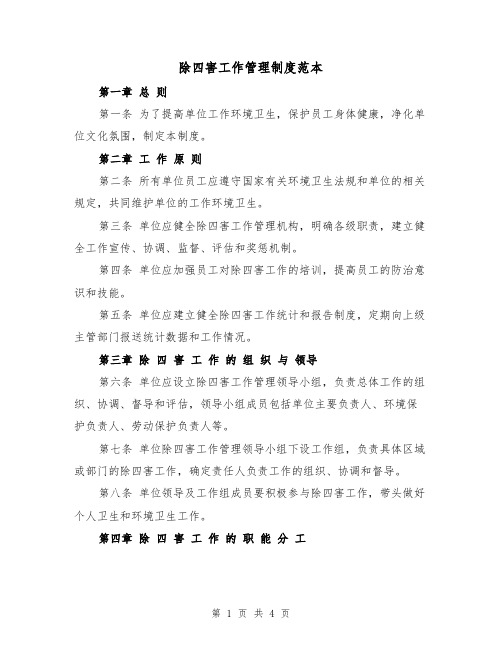 除四害工作管理制度范本

第一章 总 则

第一条 为了提高单位工作环境卫生，保护员工身体健康，净化单位文化氛围，制定本制度。

第二章 工 作 原 则

第二条 所有单位员工应遵守国家有关环境卫生法规和单位的相关规定，共同维护单位的工作环境卫生。

第三条 单位应健全除四害工作管理机构，明确各级职责，建立健全工作宣传、协调、监督、评估和奖惩机制。

第四条 单位应加强员工对除四害工作的培训，提高员工的防治意识和技能。

第五条 单位应建立健全除四害工作统计和报告制度，定期向上级主管部门报送统计数据和工作情况。

第三章 除 四 害 工 作 的 组 织 与 领导

第六条 单位应设立除四害工作管理领导小组，负责总体工作的组织、协调、督导和评估，领导小组成员包括单位主要负责人、环境保护负责人、劳动保护负责人等。

第七条 单位除四害工作管理领导小组下设工作组，负责具体区域或部门的除四害工作，确定责任人负责工作的组织、协调和督导。

第八条 单位领导及工作组成员要积极参与除四害工作，带头做好个人卫生和环境卫生工作。

第四章 除 四 害 工 作 的 职 能 分 工

第 1 页 共 4 页